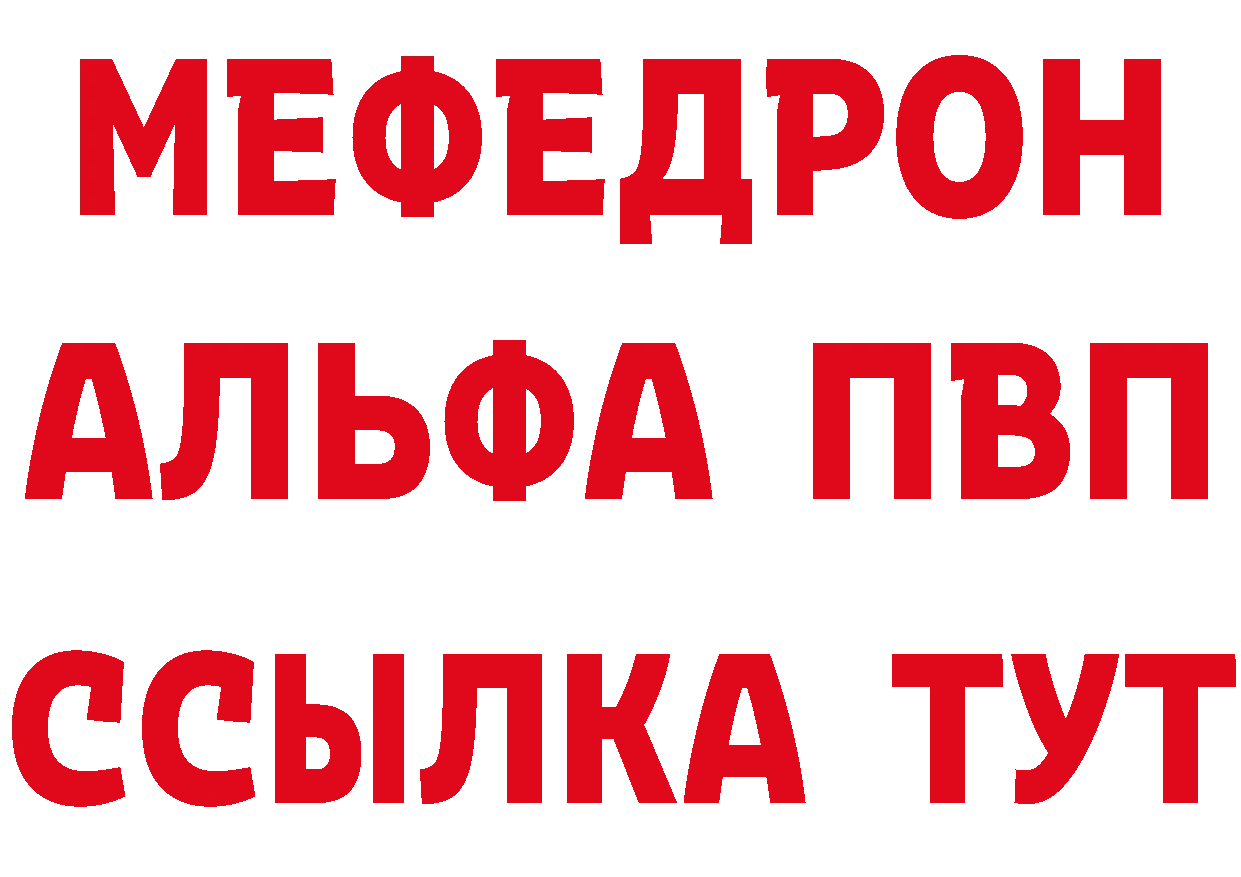 МЕФЕДРОН
АЛЬФА ПВП
ССЫЛКА ТУТ